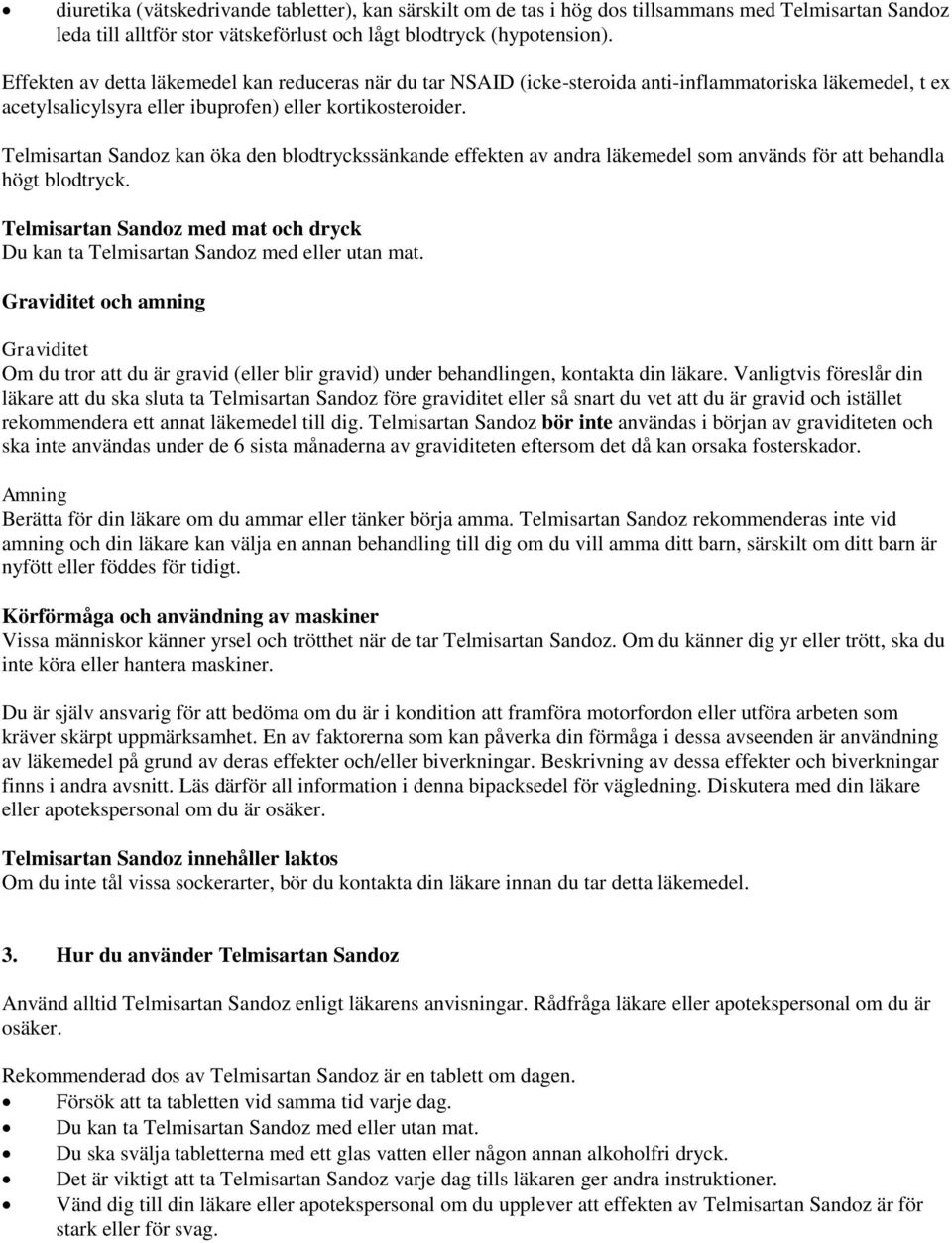 • diuretika (vätskedrivande tabletter), kan särskilt om de tas i hög dos tillsammans med Telmisartan Sandoz leda till alltför stor vätskeförlust och lågt blodtryck (hypotension).

Effekten av detta läkemedel kan reduceras när du tar NSAID (icke-steroida anti-inflammatoriska läkemedel, t ex acetylsalicylsyra eller ibuprofen) eller kortikosteroider.

Telmisartan Sandoz kan öka den blodtryckssänkande effekten av andra läkemedel som används för att behandla högt blodtryck.

Telmisartan Sandoz med mat och dryck
Du kan ta Telmisartan Sandoz med eller utan mat.

Graviditet och amning

Graviditet
Om du tror att du är gravid (eller blir gravid) under behandlingen, kontakta din läkare. Vanligtvis föreslår din läkare att du ska sluta ta Telmisartan Sandoz före graviditet eller så snart du vet att du är gravid och istället rekommendera ett annat läkemedel till dig. Telmisartan Sandoz bör inte användas i början av graviditeten och ska inte användas under de 6 sista månaderna av graviditeten eftersom det då kan orsaka fosterskador.

Amning
Berätta för din läkare om du ammar eller tänker börja amma. Telmisartan Sandoz rekommenderas inte vid amning och din läkare kan välja en annan behandling till dig om du vill amma ditt barn, särskilt om ditt barn är nyfött eller föddes för tidigt.

Körförmåga och användning av maskiner
Vissa människor känner yrsel och trötthet när de tar Telmisartan Sandoz. Om du känner dig yr eller trött, ska du inte köra eller hantera maskiner.

Du är själv ansvarig för att bedöma om du är i kondition att framföra motorfordon eller utföra arbeten som kräver skärpt uppmärksamhet. En av faktorerna som kan påverka din förmåga i dessa avseenden är användning av läkemedel på grund av deras effekter och/eller biverkningar. Beskrivning av dessa effekter och biverkningar finns i andra avsnitt. Läs därför all information i denna bipacksedel för vägledning. Diskutera med din läkare eller apotekspersonal om du är osäker.

Telmisartan Sandoz innehåller laktos
Om du inte tål vissa sockerarter, bör du kontakta din läkare innan du tar detta läkemedel.

3. Hur du använder Telmisartan Sandoz

Använd alltid Telmisartan Sandoz enligt läkarens anvisningar. Rådfråga läkare eller apotekspersonal om du är osäker.

Rekommenderad dos av Telmisartan Sandoz är en tablett om dagen.
• Försök att ta tabletten vid samma tid varje dag.
• Du kan ta Telmisartan Sandoz med eller utan mat.
• Du ska svälja tabletterna med ett glas vatten eller någon annan alkoholfri dryck.
• Det är viktigt att ta Telmisartan Sandoz varje dag tills läkaren ger andra instruktioner.
• Vänd dig till din läkare eller apotekspersonal om du upplever att effekten av Telmisartan Sandoz är för stark eller för svag.